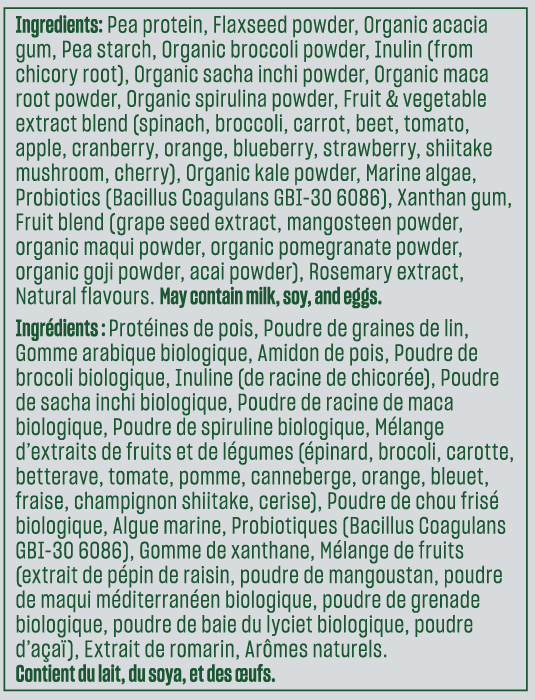 Ingredients: Pea protein, Flaxseed powder, Organic acacia gum, Pea starch, Organic broccoli powder, Inulin (from chicory root), Organic sacha inchi powder, Organic maca root powder, Organic spirulina powder, Fruit & vegetable extract blend (spinach, broccoli, carrot, beet, tomato, apple, cranberry, orange, blueberry, strawberry, shiitake mushroom, cherry), Organic kale powder, Marine algae, Probiotics (Bacillus Coagulans GBI-30 6086), Xanthan gum, Fruit blend (grape seed extract, mangosteen powder, organic maqui powder, organic pomegranate powder, organic goji powder, acai powder), Rosemary extract, Natural flavours. May contain milk, soy, and eggs.

Ingrédients : Protéines de pois, Poudre de graines de lin, Gomme arabique biologique, Amidon de pois, Poudre de brocoli biologique, Inuline (de racine de chicorée), Poudre de sacha inchi biologique, Poudre de racine de maca biologique, Poudre de spiruline biologique, Mélange d'extraits de fruits et de légumes (épinard, brocoli, carotte, betterave, tomate, pomme, canneberge, orange, bleuet, fraise, champignon shiitake, cerise), Poudre de chou frisé biologique, Algue marine, Probiotiques (Bacillus Coagulans GBI-30 6086), Gomme de xanthane, Mélange de fruits (extrait de pépin de raisin, poudre de mangoustan, poudre de maqui méditerranéen biologique, poudre de grenade biologique, poudre de baie du lyciet biologique, poudre d'açaï), Extrait de romarin, Arômes naturels. Contient du lait, du soya, et des œufs.